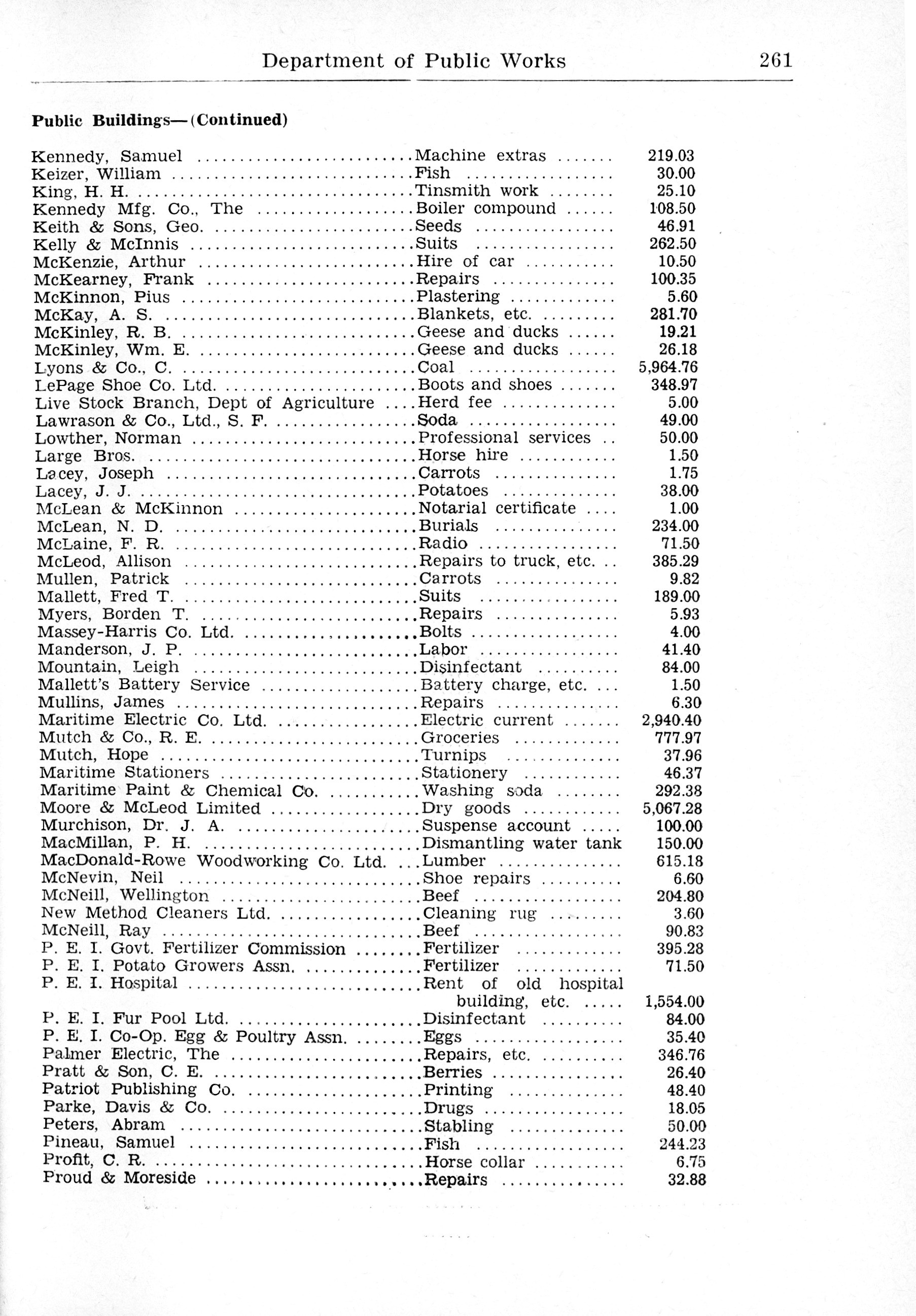 Department of Public Works 261

Public Buildings—(Continued)

| | | |
|---|---|---|
| Kennedy, Samuel | Machine extras | 219.03 |
| Keizer, William | Fish | 30.00 |
| King, H. H. | Tinsmith work | 25.10 |
| Kennedy Mfg. Co., The | Boiler compound | 108.50 |
| Keith & Sons, Geo. | Seeds | 46.91 |
| Kelly & McInnis | Suits | 262.50 |
| McKenzie, Arthur | Hire of car | 10.50 |
| McKearney, Frank | Repairs | 100.35 |
| McKinnon, Pius | Plastering | 5.60 |
| McKay, A. S. | Blankets, etc. | 281.70 |
| McKinley, R. B. | Geese and ducks | 19.21 |
| McKinley, Wm. E. | Geese and ducks | 26.18 |
| Lyons & Co., C. | Coal | 5,964.76 |
| LePage Shoe Co. Ltd. | Boots and shoes | 348.97 |
| Live Stock Branch, Dept of Agriculture | Herd fee | 5.00 |
| Lawrason & Co., Ltd., S. F. | Soda | 49.00 |
| Lowther, Norman | Professional services | 50.00 |
| Large Bros. | Horse hire | 1.50 |
| Lacey, Joseph | Carrots | 1.75 |
| Lacey, J. J. | Potatoes | 38.00 |
| McLean & McKinnon | Notarial certificate | 1.00 |
| McLean, N. D. | Burials | 234.00 |
| McLaine, F. R. | Radio | 71.50 |
| McLeod, Allison | Repairs to truck, etc. | 385.29 |
| Mullen, Patrick | Carrots | 9.82 |
| Mallett, Fred T. | Suits | 189.00 |
| Myers, Borden T. | Repairs | 5.93 |
| Massey-Harris Co. Ltd. | Bolts | 4.00 |
| Manderson, J. P. | Labor | 41.40 |
| Mountain, Leigh | Disinfectant | 84.00 |
| Mallett's Battery Service | Battery charge, etc. | 1.50 |
| Mullins, James | Repairs | 6.30 |
| Maritime Electric Co. Ltd. | Electric current | 2,940.40 |
| Mutch & Co., R. E. | Groceries | 777.97 |
| Mutch, Hope | Turnips | 37.96 |
| Maritime Stationers | Stationery | 46.37 |
| Maritime Paint & Chemical Co. | Washing soda | 292.38 |
| Moore & McLeod Limited | Dry goods | 5,067.28 |
| Murchison, Dr. J. A. | Suspense account | 100.00 |
| MacMillan, P. H. | Dismantling water tank | 150.00 |
| MacDonald-Rowe Woodworking Co. Ltd. | Lumber | 615.18 |
| McNevin, Neil | Shoe repairs | 6.60 |
| McNeill, Wellington | Beef | 204.80 |
| New Method Cleaners Ltd. | Cleaning rug | 3.60 |
| McNeill, Ray | Beef | 90.83 |
| P. E. I. Govt. Fertilizer Commission | Fertilizer | 395.28 |
| P. E. I. Potato Growers Assn. | Fertilizer | 71.50 |
| P. E. I. Hospital | Rent of old hospital building, etc. | 1,554.00 |
| P. E. I. Fur Pool Ltd. | Disinfectant | 84.00 |
| P. E. I. Co-Op. Egg & Poultry Assn. | Eggs | 35.40 |
| Palmer Electric, The | Repairs, etc. | 346.76 |
| Pratt & Son, C. E. | Berries | 26.40 |
| Patriot Publishing Co. | Printing | 48.40 |
| Parke, Davis & Co. | Drugs | 18.05 |
| Peters, Abram | Stabling | 50.00 |
| Pineau, Samuel | Fish | 244.23 |
| Profit, C. R. | Horse collar | 6.75 |
| Proud & Moreside | Repairs | 32.88 |